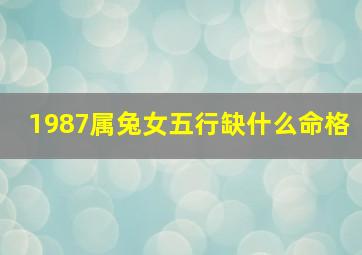 1987属兔女五行缺什么命格